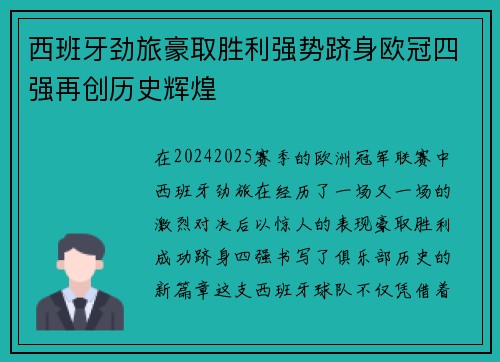 西班牙劲旅豪取胜利强势跻身欧冠四强再创历史辉煌

在20242025赛季的欧洲冠军联赛中西班牙劲旅在经历了一场又一场的激烈对决后以惊人的表现豪取胜利成功跻身四强书写了俱乐部历史的新篇章这支西班牙球队不仅凭借着